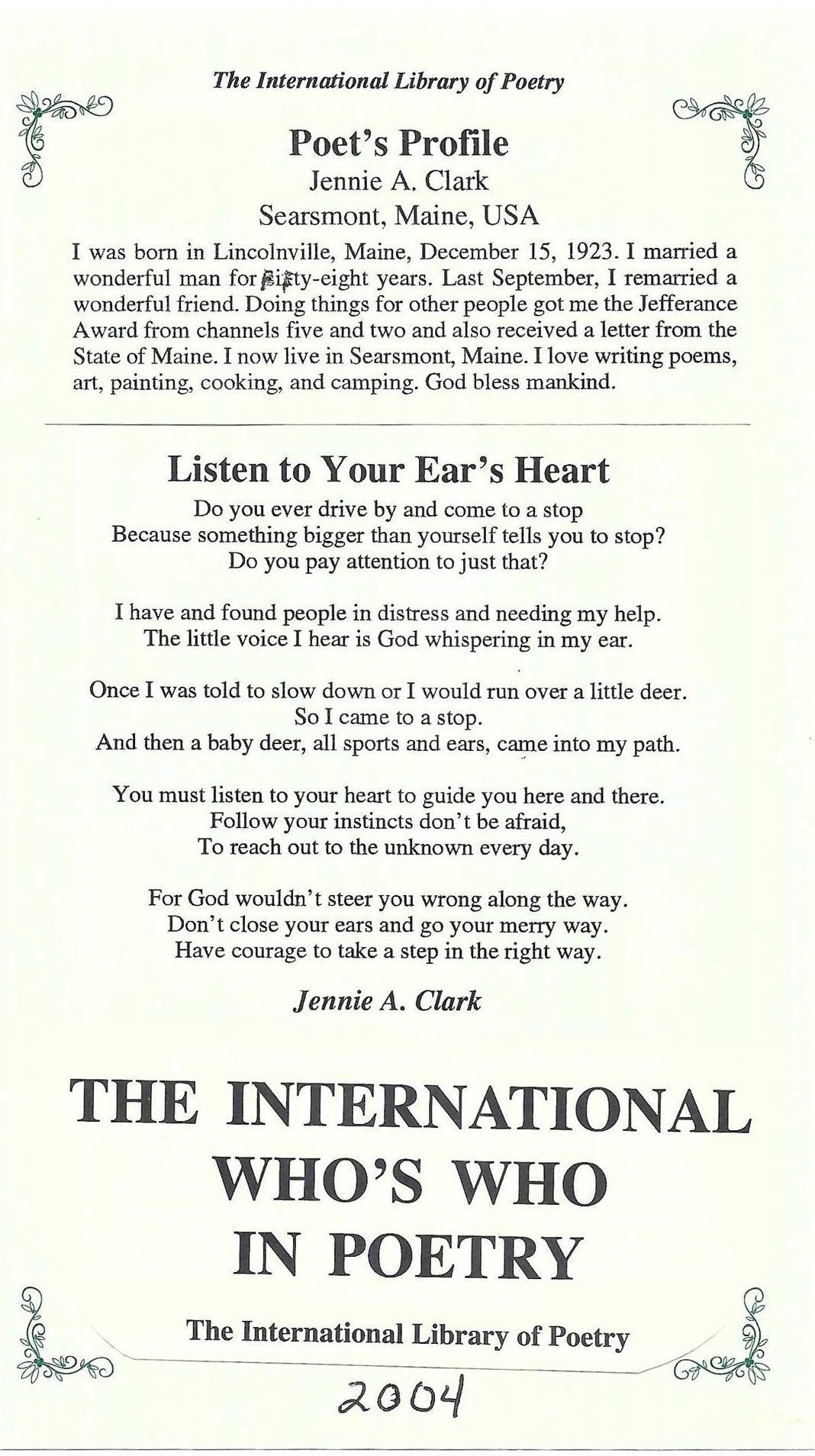 The International Library of Poetry

Poet's Profile
Jennie A. Clark
Searsmont, Maine, USA

I was born in Lincolnville, Maine, December 15, 1923. I married a wonderful man for fifty-eight years. Last September, I remarried a wonderful friend. Doing things for other people got me the Jefferance Award from channels five and two and also received a letter from the State of Maine. I now live in Searsmont, Maine. I love writing poems, art, painting, cooking, and camping. God bless mankind.

Listen to Your Ear's Heart

Do you ever drive by and come to a stop
Because something bigger than yourself tells you to stop?
Do you pay attention to just that?

I have and found people in distress and needing my help.
The little voice I hear is God whispering in my ear.

Once I was told to slow down or I would run over a little deer.
So I came to a stop.
And then a baby deer, all sports and ears, came into my path.

You must listen to your heart to guide you here and there.
Follow your instincts don't be afraid,
To reach out to the unknown every day.

For God wouldn't steer you wrong along the way.
Don't close your ears and go your merry way.
Have courage to take a step in the right way.

Jennie A. Clark

THE INTERNATIONAL WHO'S WHO IN POETRY

The International Library of Poetry

2004